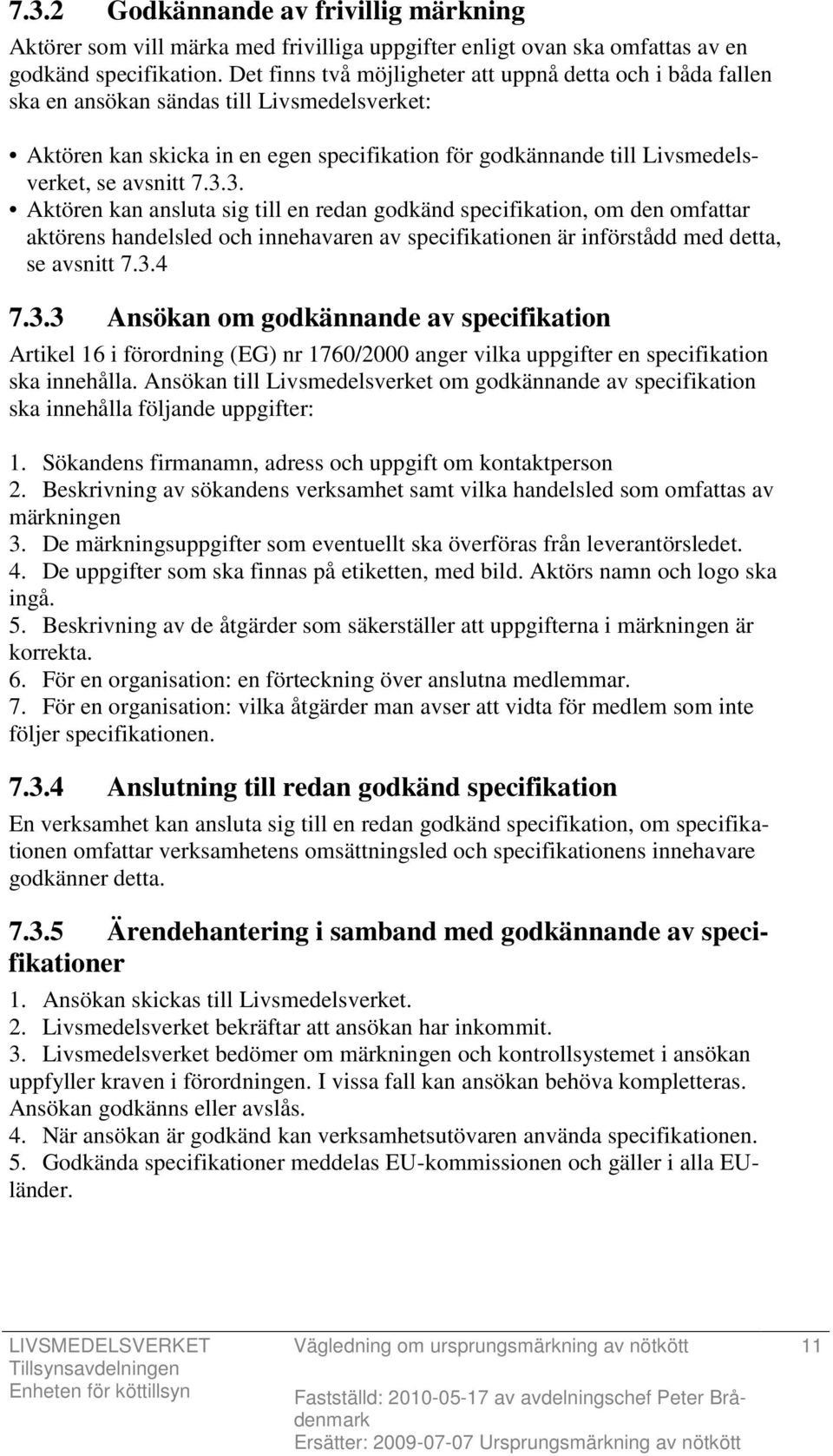 7.3.2 Godkännande av frivillig märkning

Aktörer som vill märka med frivilliga uppgifter enligt ovan ska omfattas av en godkänd specifikation. Det finns två möjligheter att uppnå detta och i båda fallen ska en ansökan sändas till Livsmedelsverket:

• Aktören kan skicka in en egen specifikation för godkännande till Livsmedelsverket, se avsnitt 7.3.3.
• Aktören kan ansluta sig till en redan godkänd specifikation, om den omfattar aktörens handelsled och innehavaren av specifikationen är införstådd med detta, se avsnitt 7.3.4

7.3.3 Ansökan om godkännande av specifikation

Artikel 16 i förordning (EG) nr 1760/2000 anger vilka uppgifter en specifikation ska innehålla. Ansökan till Livsmedelsverket om godkännande av specifikation ska innehålla följande uppgifter:

1. Sökandens firmanamn, adress och uppgift om kontaktperson
2. Beskrivning av sökandens verksamhet samt vilka handelsled som omfattas av märkningen
3. De märkningsuppgifter som eventuellt ska överföras från leverantörsledet.
4. De uppgifter som ska finnas på etiketten, med bild. Aktörs namn och logo ska ingå.
5. Beskrivning av de åtgärder som säkerställer att uppgifterna i märkningen är korrekta.
6. För en organisation: en förteckning över anslutna medlemmar.
7. För en organisation: vilka åtgärder man avser att vidta för medlem som inte följer specifikationen.

7.3.4 Anslutning till redan godkänd specifikation

En verksamhet kan ansluta sig till en redan godkänd specifikation, om specifikationen omfattar verksamhetens omsättningsled och specifikationens innehavare godkänner detta.

7.3.5 Ärendehantering i samband med godkännande av specifikationer

1. Ansökan skickas till Livsmedelsverket.
2. Livsmedelsverket bekräftar att ansökan har inkommit.
3. Livsmedelsverket bedömer om märkningen och kontrollsystemet i ansökan uppfyller kraven i förordningen. I vissa fall kan ansökan behöva kompletteras. Ansökan godkänns eller avslås.
4. När ansökan är godkänd kan verksamhetsutövaren använda specifikationen.
5. Godkända specifikationer meddelas EU-kommissionen och gäller i alla EU-länder.

LIVSMEDELSVERKET
Tillsynsavdelningen
Enheten för köttillsyn

Vägledning om ursprungsmärkning av nötkött

Fastställd: 2010-05-17 av avdelningschef Peter Brådenmark
Ersätter: 2009-07-07 Ursprungsmärkning av nötkött

11